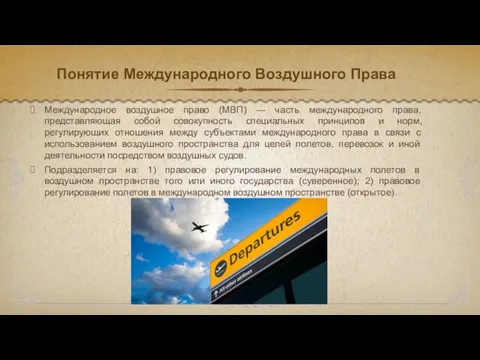 Понятие Международного Воздушного Права

Международное воздушное право (МВП) — часть международного права, представляющая собой совокупность специальных принципов и норм, регулирующих отношения между субъектами международного права в связи с использованием воздушного пространства для целей полетов, перевозок и иной деятельности посредством воздушных судов.

Подразделяется на: 1) правовое регулирование международных полетов в воздушном пространстве того или иного государства (суверенное); 2) правовое регулирование полетов в международном воздушном пространстве (открытое).

Departures

All other airlines